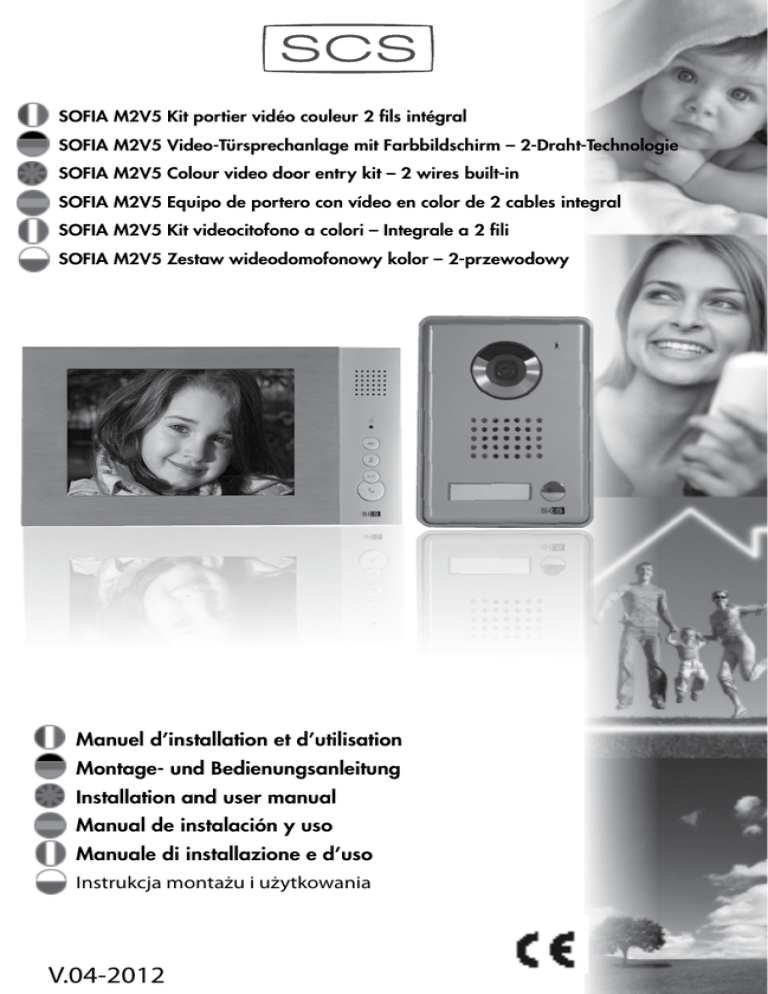 SCS

SOFIA M2V5 Kit portier vidéo couleur 2 fils intégral
SOFIA M2V5 Video-Türsprechanlage mit Farbbildschirm – 2-Draht-Technologie
SOFIA M2V5 Colour video door entry kit – 2 wires built-in
SOFIA M2V5 Equipo de portero con vídeo en color de 2 cables integral
SOFIA M2V5 Kit videocitofono a colori – Integrale a 2 fili
SOFIA M2V5 Zestaw wideodomofonowy kolor – 2-przewodowy

SCS

SCS

Manuel d'installation et d'utilisation
Montage- und Bedienungsanleitung
Installation and user manual
Manual de instalación y uso
Manuale di installazione e d'uso
Instrukcja montażu i użytkowania

CE

V.04-2012